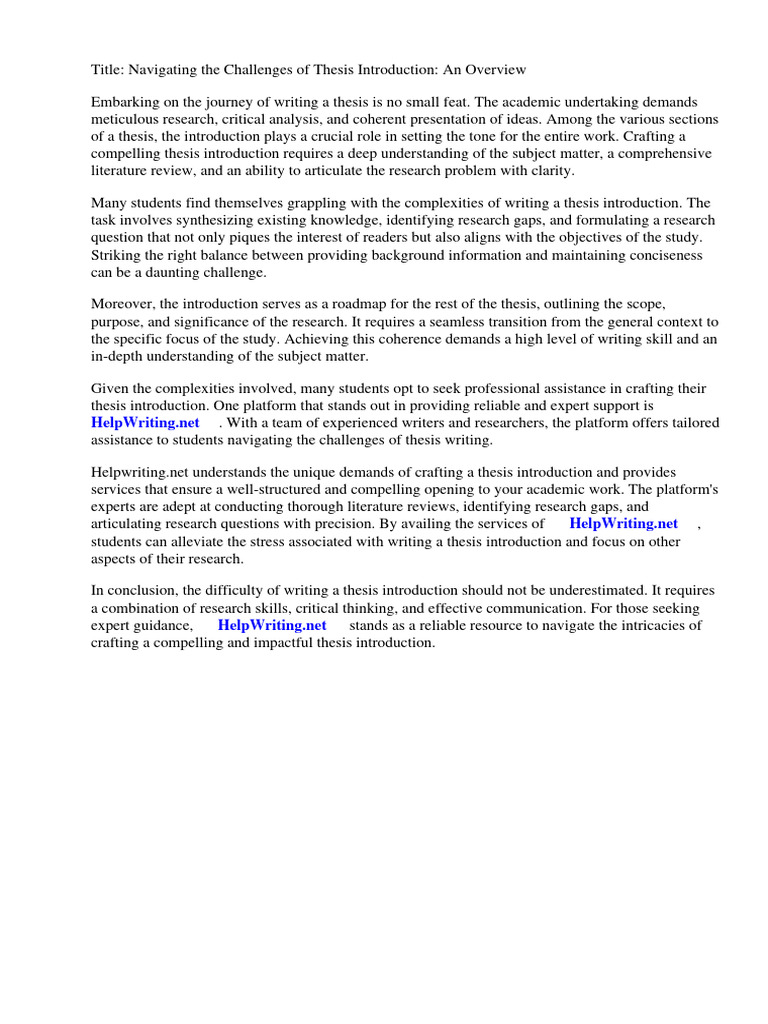 Title: Navigating the Challenges of Thesis Introduction: An Overview

Embarking on the journey of writing a thesis is no small feat. The academic undertaking demands meticulous research, critical analysis, and coherent presentation of ideas. Among the various sections of a thesis, the introduction plays a crucial role in setting the tone for the entire work. Crafting a compelling thesis introduction requires a deep understanding of the subject matter, a comprehensive literature review, and an ability to articulate the research problem with clarity.

Many students find themselves grappling with the complexities of writing a thesis introduction. The task involves synthesizing existing knowledge, identifying research gaps, and formulating a research question that not only piques the interest of readers but also aligns with the objectives of the study. Striking the right balance between providing background information and maintaining conciseness can be a daunting challenge.

Moreover, the introduction serves as a roadmap for the rest of the thesis, outlining the scope, purpose, and significance of the research. It requires a seamless transition from the general context to the specific focus of the study. Achieving this coherence demands a high level of writing skill and an in-depth understanding of the subject matter.

Given the complexities involved, many students opt to seek professional assistance in crafting their thesis introduction. One platform that stands out in providing reliable and expert support is HelpWriting.net . With a team of experienced writers and researchers, the platform offers tailored assistance to students navigating the challenges of thesis writing.

Helpwriting.net understands the unique demands of crafting a thesis introduction and provides services that ensure a well-structured and compelling opening to your academic work. The platform's experts are adept at conducting thorough literature reviews, identifying research gaps, and articulating research questions with precision. By availing the services of HelpWriting.net , students can alleviate the stress associated with writing a thesis introduction and focus on other aspects of their research.

In conclusion, the difficulty of writing a thesis introduction should not be underestimated. It requires a combination of research skills, critical thinking, and effective communication. For those seeking expert guidance, HelpWriting.net stands as a reliable resource to navigate the intricacies of crafting a compelling and impactful thesis introduction.